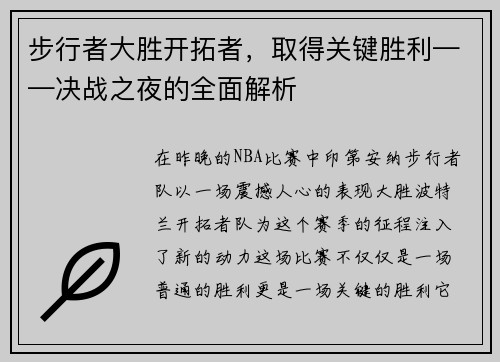 步行者大胜开拓者，取得关键胜利——决战之夜的全面解析

在昨晚的NBA比赛中印第安纳步行者队以一场震撼人心的表现大胜波特兰开拓者队为这个赛季的征程注入了新的动力这场比赛不仅仅是一场普通的胜利更是一场关键的胜利它